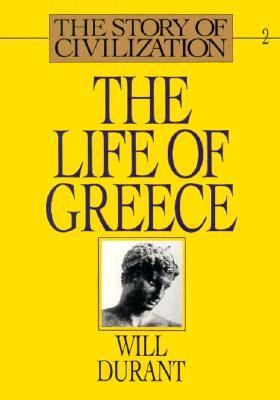 THE STORY OF CIVILIZATION

2

THE LIFE OF GREECE

WILL DURANT